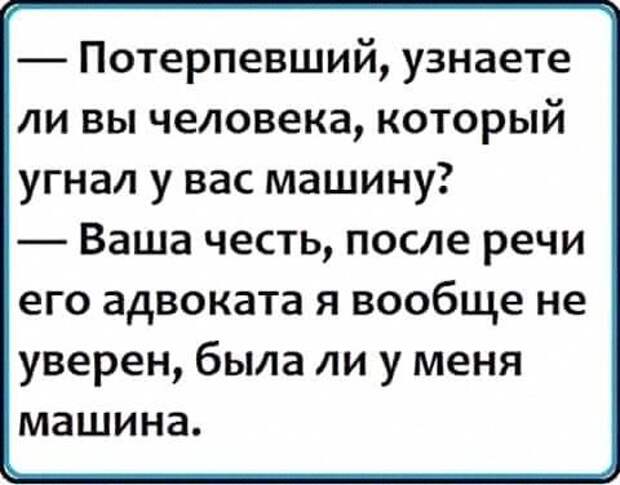 — Потерпевший, узнаете ли вы человека, который угнал у вас машину?
— Ваша честь, после речи его адвоката я вообще не уверен, была ли у меня машина.